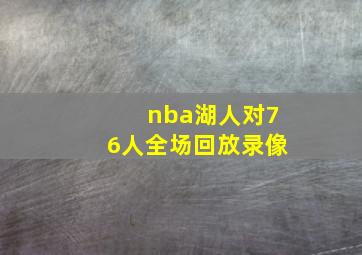 nba湖人对76人全场回放录像